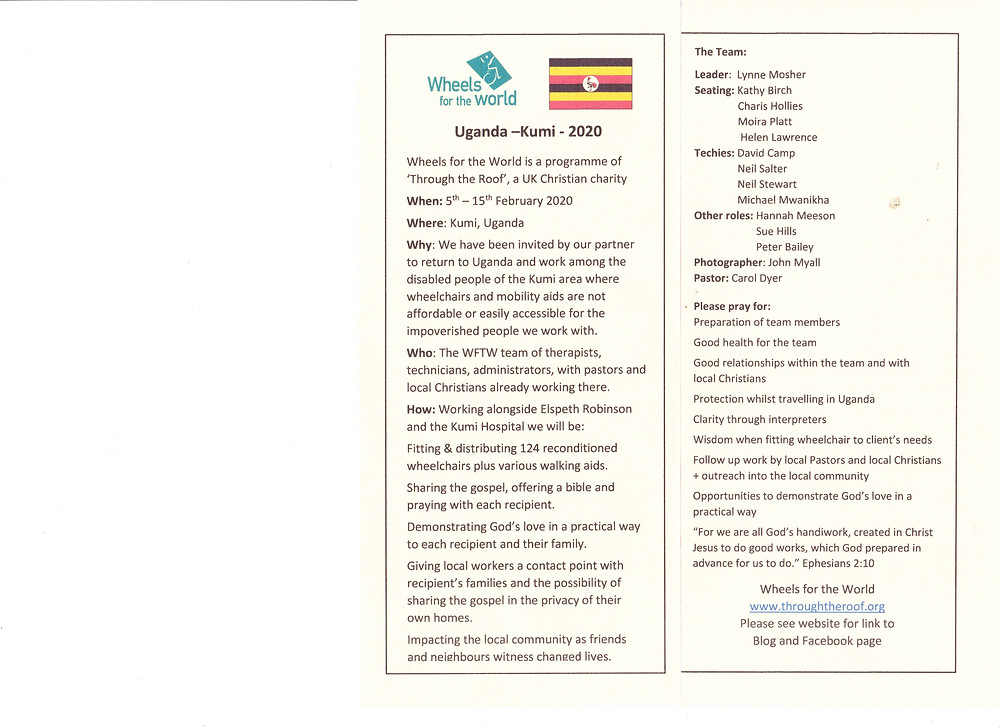 Wheels for the World

Uganda –Kumi - 2020

Wheels for the World is a programme of 'Through the Roof', a UK Christian charity

When: 5$^{th}$ – 15$^{th}$ February 2020

Where: Kumi, Uganda

Why: We have been invited by our partner to return to Uganda and work among the disabled people of the Kumi area where wheelchairs and mobility aids are not affordable or easily accessible for the impoverished people we work with.

Who: The WFTW team of therapists, technicians, administrators, with pastors and local Christians already working there.

How: Working alongside Elspeth Robinson and the Kumi Hospital we will be:

Fitting & distributing 124 reconditioned wheelchairs plus various walking aids.

Sharing the gospel, offering a bible and praying with each recipient.

Demonstrating God's love in a practical way to each recipient and their family.

Giving local workers a contact point with recipient's families and the possibility of sharing the gospel in the privacy of their own homes.

Impacting the local community as friends and neighbours witness changed lives.

The Team:

Leader: Lynne Mosher
Seating: Kathy Birch
Charis Hollies
Moira Platt
Helen Lawrence
Techies: David Camp
Neil Salter
Neil Stewart
Michael Mwanikha
Other roles: Hannah Meeson
Sue Hills
Peter Bailey
Photographer: John Myall
Pastor: Carol Dyer

Please pray for:
Preparation of team members

Good health for the team

Good relationships within the team and with local Christians

Protection whilst travelling in Uganda

Clarity through interpreters

Wisdom when fitting wheelchair to client's needs

Follow up work by local Pastors and local Christians + outreach into the local community

Opportunities to demonstrate God's love in a practical way

"For we are all God's handiwork, created in Christ Jesus to do good works, which God prepared in advance for us to do." Ephesians 2:10

Wheels for the World
www.throughtheroof.org
Please see website for link to Blog and Facebook page